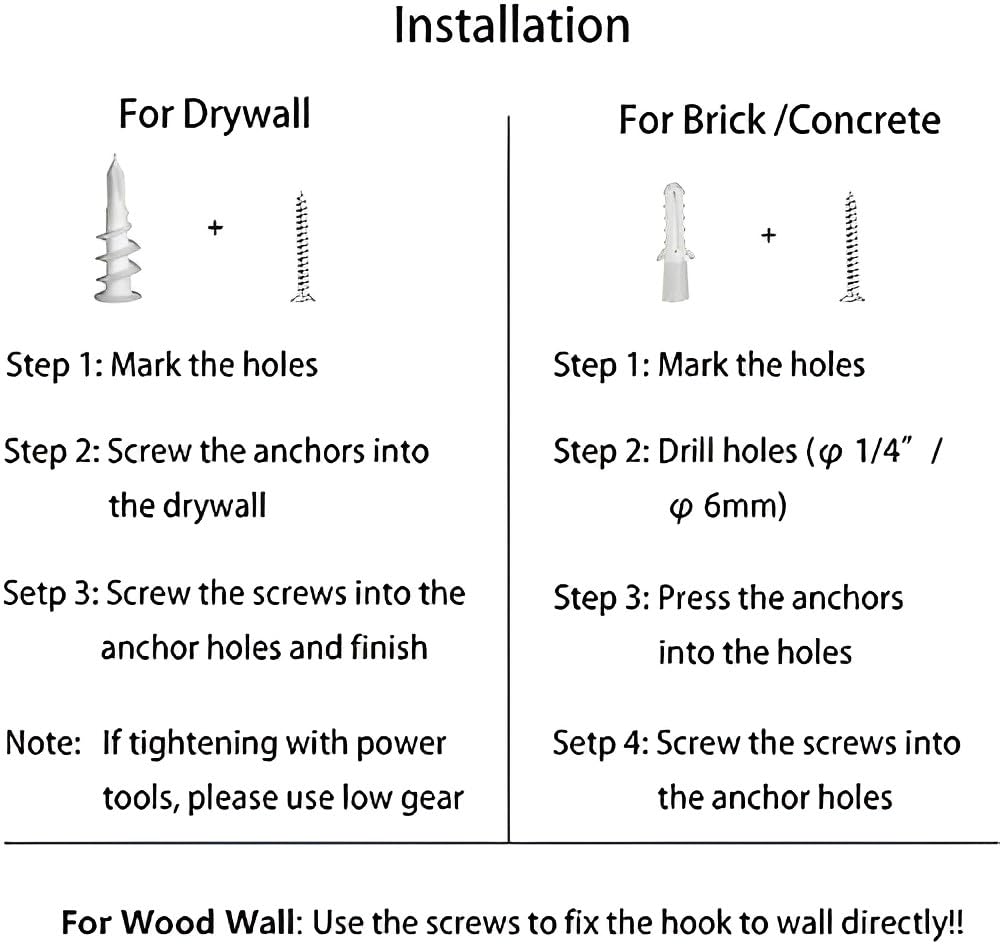 Installation

For Drywall

+

Step 1: Mark the holes

Step 2: Screw the anchors into the drywall

Setp 3: Screw the screws into the anchor holes and finish

Note: If tightening with power tools, please use low gear

For Brick /Concrete

+

Step 1: Mark the holes

Step 2: Drill holes ($\varphi$ 1/4" / $\varphi$ 6mm)

Step 3: Press the anchors into the holes

Setp 4: Screw the screws into the anchor holes

For Wood Wall: Use the screws to fix the hook to wall directly!!